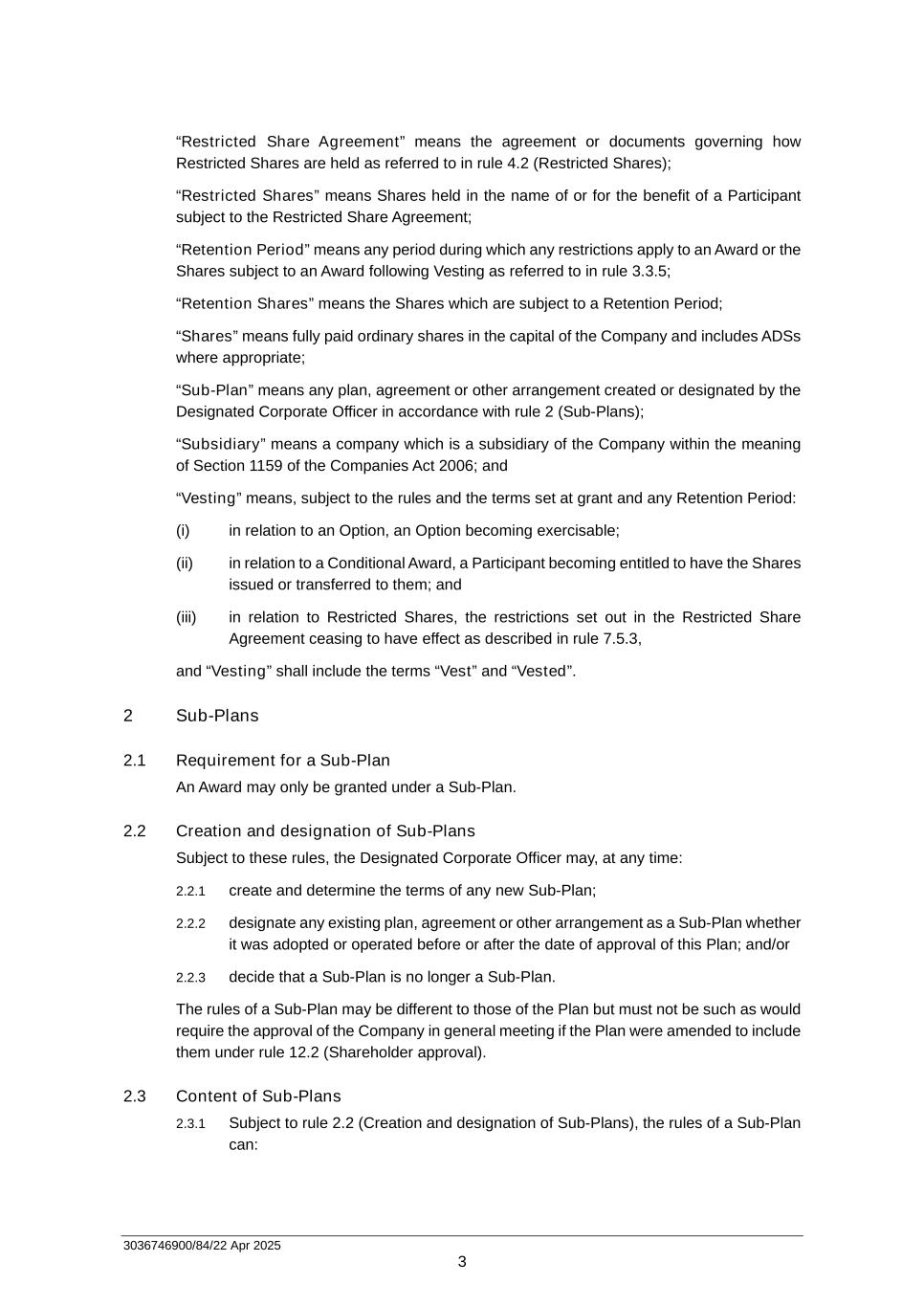 “Restricted Share Agreement” means the agreement or documents governing how Restricted Shares are held as referred to in rule 4.2 (Restricted Shares);

“Restricted Shares” means Shares held in the name of or for the benefit of a Participant subject to the Restricted Share Agreement;

“Retention Period” means any period during which any restrictions apply to an Award or the Shares subject to an Award following Vesting as referred to in rule 3.3.5;

“Retention Shares” means the Shares which are subject to a Retention Period;

“Shares” means fully paid ordinary shares in the capital of the Company and includes ADSs where appropriate;

“Sub-Plan” means any plan, agreement or other arrangement created or designated by the Designated Corporate Officer in accordance with rule 2 (Sub-Plans);

“Subsidiary” means a company which is a subsidiary of the Company within the meaning of Section 1159 of the Companies Act 2006; and

“Vesting” means, subject to the rules and the terms set at grant and any Retention Period:

(i) in relation to an Option, an Option becoming exercisable;

(ii) in relation to a Conditional Award, a Participant becoming entitled to have the Shares issued or transferred to them; and

(iii) in relation to Restricted Shares, the restrictions set out in the Restricted Share Agreement ceasing to have effect as described in rule 7.5.3,

and “Vesting” shall include the terms “Vest” and “Vested”.

2 Sub-Plans

2.1 Requirement for a Sub-Plan

An Award may only be granted under a Sub-Plan.

2.2 Creation and designation of Sub-Plans

Subject to these rules, the Designated Corporate Officer may, at any time:

2.2.1 create and determine the terms of any new Sub-Plan;

2.2.2 designate any existing plan, agreement or other arrangement as a Sub-Plan whether it was adopted or operated before or after the date of approval of this Plan; and/or

2.2.3 decide that a Sub-Plan is no longer a Sub-Plan.

The rules of a Sub-Plan may be different to those of the Plan but must not be such as would require the approval of the Company in general meeting if the Plan were amended to include them under rule 12.2 (Shareholder approval).

2.3 Content of Sub-Plans

2.3.1 Subject to rule 2.2 (Creation and designation of Sub-Plans), the rules of a Sub-Plan can:

3036746900/84/22 Apr 2025

3